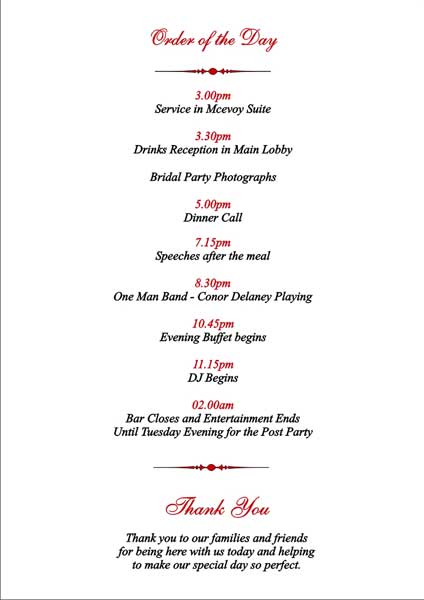 Order of the Day

3.00pm
Service in Mcevoy Suite

3.30pm
Drinks Reception in Main Lobby

Bridal Party Photographs

5.00pm
Dinner Call

7.15pm
Speeches after the meal

8.30pm
One Man Band - Conor Delaney Playing

10.45pm
Evening Buffet begins

11.15pm
DJ Begins

02.00am
Bar Closes and Entertainment Ends
Until Tuesday Evening for the Post Party

Thank You

Thank you to our families and friends for being here with us today and helping to make our special day so perfect.